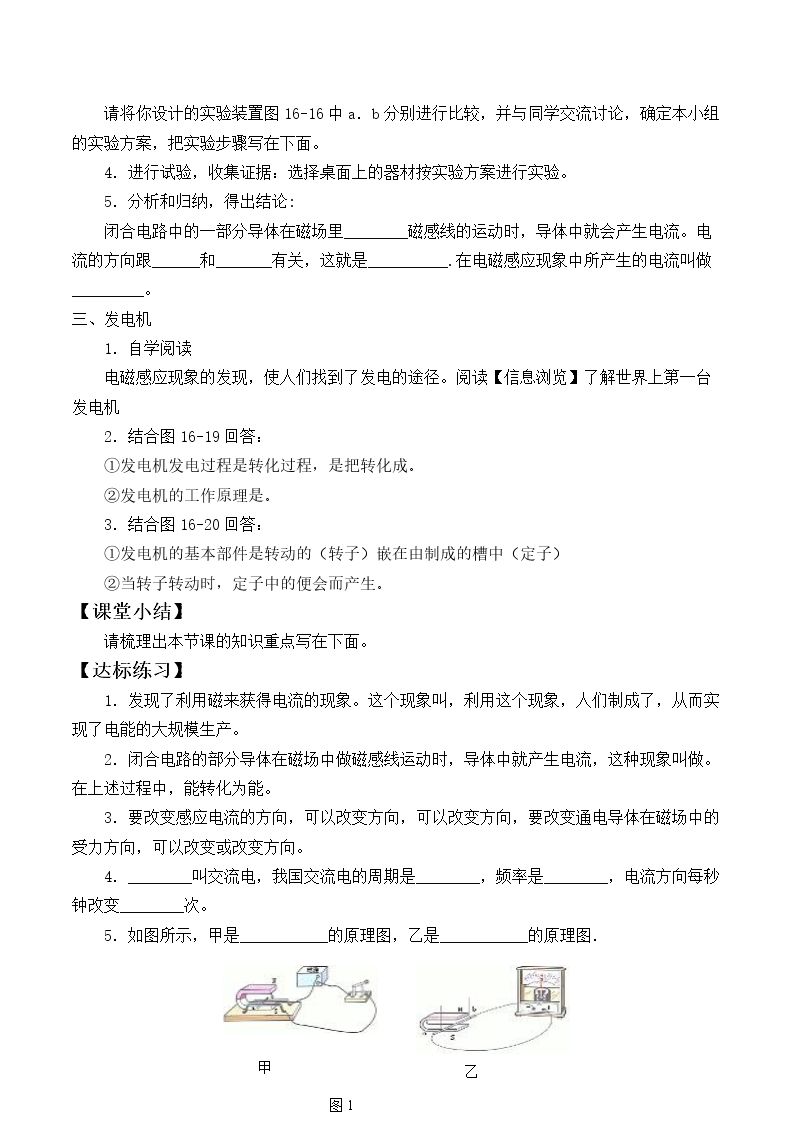 请将你设计的实验装置图16-16中a．b分别进行比较，并与同学交流讨论，确定本小组的实验方案，把实验步骤写在下面。

4．进行试验，收集证据：选择桌面上的器材按实验方案进行实验。

5．分析和归纳，得出结论：

闭合电路中的一部分导体在磁场里____磁感线的运动时，导体中就会产生电流。电流的方向跟____和____有关，这就是____.在电磁感应现象中所产生的电流叫做____。

三、发电机

1．自学阅读

电磁感应现象的发现，使人们找到了发电的途径。阅读【信息浏览】了解世界上第一台发电机

2．结合图16-19回答：

①发电机发电过程是转化过程，是把转化成。

②发电机的工作原理是。

3．结合图16-20回答：

①发电机的基本部件是转动的（转子）嵌在由制成的槽中（定子）

②当转子转动时，定子中的便会而产生。

【课堂小结】

请梳理出本节课的知识重点写在下面。

【达标练习】

1．发现了利用磁来获得电流的现象。这个现象叫，利用这个现象，人们制成了，从而实现了电能的大规模生产。

2．闭合电路的部分导体在磁场中做磁感线运动时，导体中就产生电流，这种现象叫做。在上述过程中，能转化为能。

3．要改变感应电流的方向，可以改变方向，可以改变方向，要改变通电导体在磁场中的受力方向，可以改变或改变方向。

4．____叫交流电，我国交流电的周期是____，频率是____，电流方向每秒钟改变____次。

5．如图所示，甲是____的原理图，乙是____的原理图.

甲

乙

图1